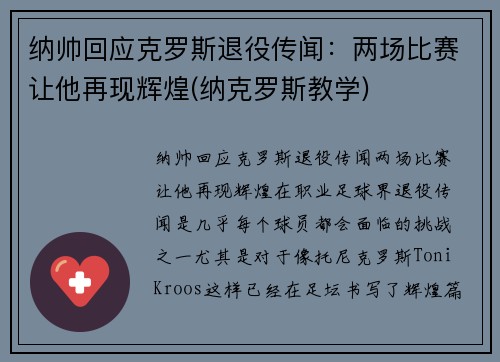 纳帅回应克罗斯退役传闻：两场比赛让他再现辉煌(纳克罗斯教学)

纳帅回应克罗斯退役传闻两场比赛让他再现辉煌在职业足球界退役传闻是几乎每个球员都会面临的挑战之一尤其是对于像托尼克罗斯Toni Kroos这样已经在足坛书写了辉煌篇